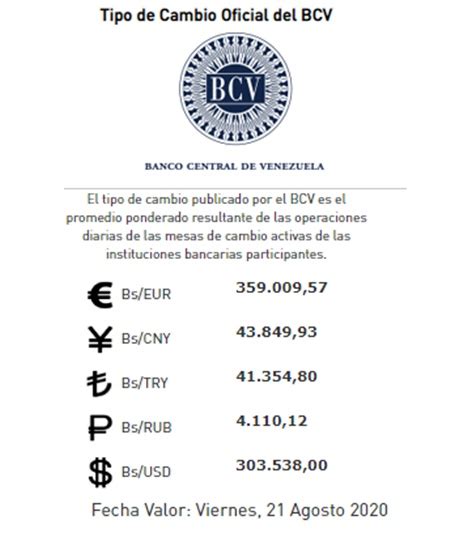 Tipo de Cambio Oficial del BCV

BCV

BANCO CENTRAL DE VENEZUELA

El tipo de cambio publicado por el BCV es el promedio ponderado resultante de las operaciones diarias de las mesas de cambio activas de las instituciones bancarias participantes.

€ Bs/EUR 359.009,57

¥ Bs/CNY 43.849,93

₺ Bs/TRY 41.354,80

₽ Bs/RUB 4.110,12

$ Bs/USD 303.538,00

Fecha Valor: Viernes, 21 Agosto 2020